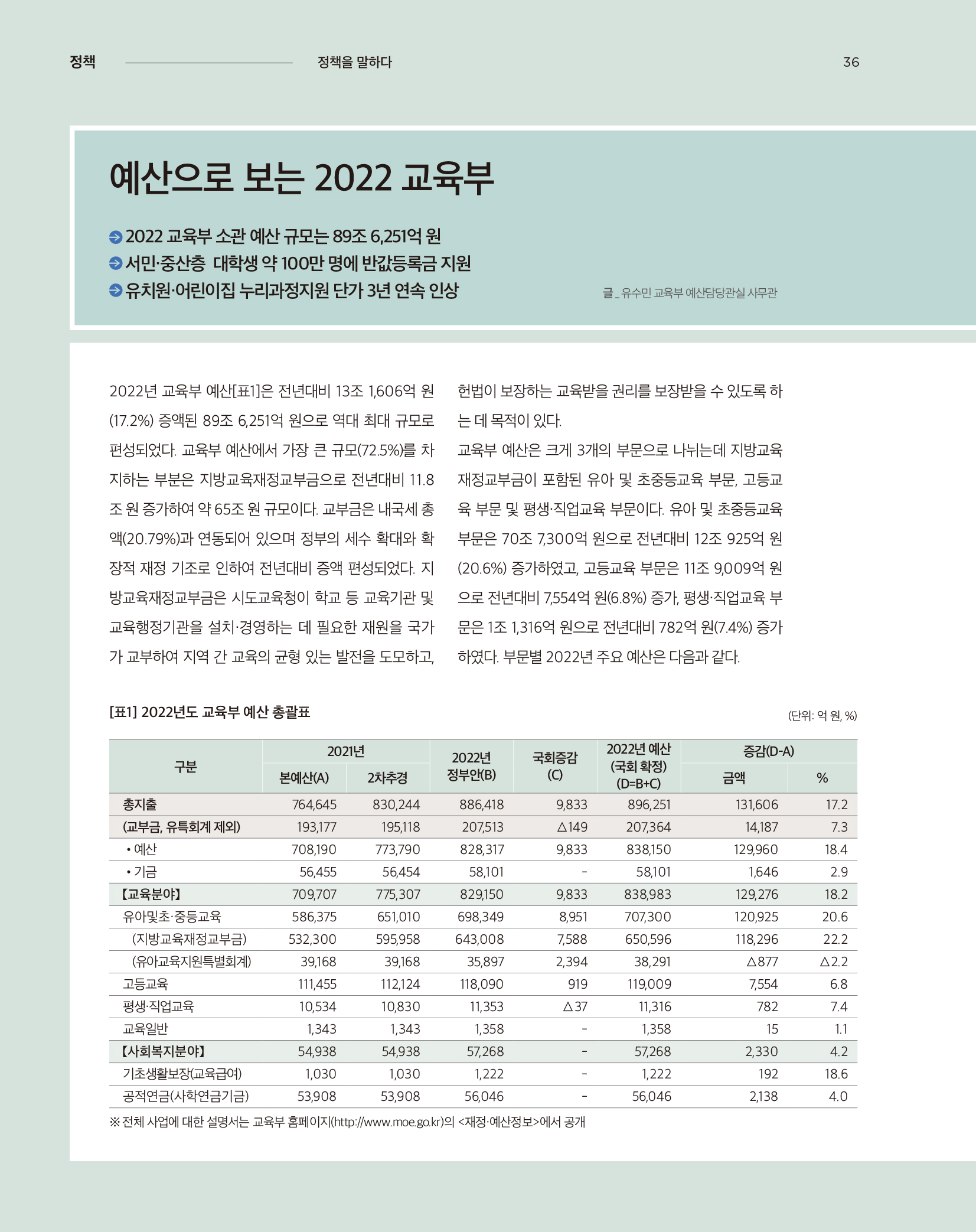 정책 정책을 말하다 36

예산으로 보는 2022 교육부

2022 교육부 소관 예산 규모는 89조 6,251억 원
서민·중산층 대학생 약 100만 명에 반값등록금 지원
유치원·어린이집 누리과정지원 단가 3년 연속 인상

글 _ 유수민 교육부 예산담당관실 사무관

2022년 교육부 예산[표1]은 전년대비 13조 1,606억 원(17.2%) 증액된 89조 6,251억 원으로 역대 최대 규모로 편성되었다. 교육부 예산에서 가장 큰 규모(72.5%)를 차지하는 부분은 지방교육재정교부금으로 전년대비 11.8조 원 증가하여 약 65조 원 규모이다. 교부금은 내국세 총액(20.79%)과 연동되어 있으며 정부의 세수 확대와 확장적 재정 기조로 인하여 전년대비 증액 편성되었다. 지방교육재정교부금은 시도교육청이 학교 등 교육기관 및 교육행정기관을 설치·경영하는 데 필요한 재원을 국가가 교부하여 지역 간 교육의 균형 있는 발전을 도모하고, 헌법이 보장하는 교육받을 권리를 보장받을 수 있도록 하는 데 목적이 있다.

교육부 예산은 크게 3개의 부문으로 나뉘는데 지방교육재정교부금이 포함된 유아 및 초중등교육 부문, 고등교육 부문 및 평생·직업교육 부문이다. 유아 및 초중등교육 부문은 70조 7,300억 원으로 전년대비 12조 925억 원(20.6%) 증가하였고, 고등교육 부문은 11조 9,009억 원으로 전년대비 7,554억 원(6.8%) 증가, 평생·직업교육 부문은 1조 1,316억 원으로 전년대비 782억 원(7.4%) 증가하였다. 부문별 2022년 주요 예산은 다음과 같다.

[표1] 2022년도 교육부 예산 총괄표

(단위: 억 원, %)

| 구분 | 2021년 본예산(A) | 2021년 2차추경 | 2022년 정부안(B) | 국회증감 (C) | 2022년 예산 (국회 확정) (D=B+C) | 증감(D-A) 금액 | 증감(D-A) % |
|---|---|---|---|---|---|---|---|
| 총지출 | 764,645 | 830,244 | 886,418 | 9,833 | 896,251 | 131,606 | 17.2 |
| (교부금, 유특회계 제외) | 193,177 | 195,118 | 207,513 | △149 | 207,364 | 14,187 | 7.3 |
| • 예산 | 708,190 | 773,790 | 828,317 | 9,833 | 838,150 | 129,960 | 18.4 |
| • 기금 | 56,455 | 56,454 | 58,101 | - | 58,101 | 1,646 | 2.9 |
| 【교육분야】 | 709,707 | 775,307 | 829,150 | 9,833 | 838,983 | 129,276 | 18.2 |
| 유아및초·중등교육 | 586,375 | 651,010 | 698,349 | 8,951 | 707,300 | 120,925 | 20.6 |
| (지방교육재정교부금) | 532,300 | 595,958 | 643,008 | 7,588 | 650,596 | 118,296 | 22.2 |
| (유아교육지원특별회계) | 39,168 | 39,168 | 35,897 | 2,394 | 38,291 | △877 | △2.2 |
| 고등교육 | 111,455 | 112,124 | 118,090 | 919 | 119,009 | 7,554 | 6.8 |
| 평생·직업교육 | 10,534 | 10,830 | 11,353 | △37 | 11,316 | 782 | 7.4 |
| 교육일반 | 1,343 | 1,343 | 1,358 | - | 1,358 | 15 | 1.1 |
| 【사회복지분야】 | 54,938 | 54,938 | 57,268 | - | 57,268 | 2,330 | 4.2 |
| 기초생활보장(교육급여) | 1,030 | 1,030 | 1,222 | - | 1,222 | 192 | 18.6 |
| 공적연금(사학연금기금) | 53,908 | 53,908 | 56,046 | - | 56,046 | 2,138 | 4.0 |

※ 전체 사업에 대한 설명서는 교육부 홈페이지(http://www.moe.go.kr)의 <재정·예산정보>에서 공개